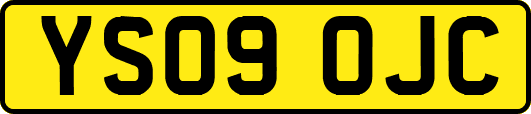 YS09 OJC